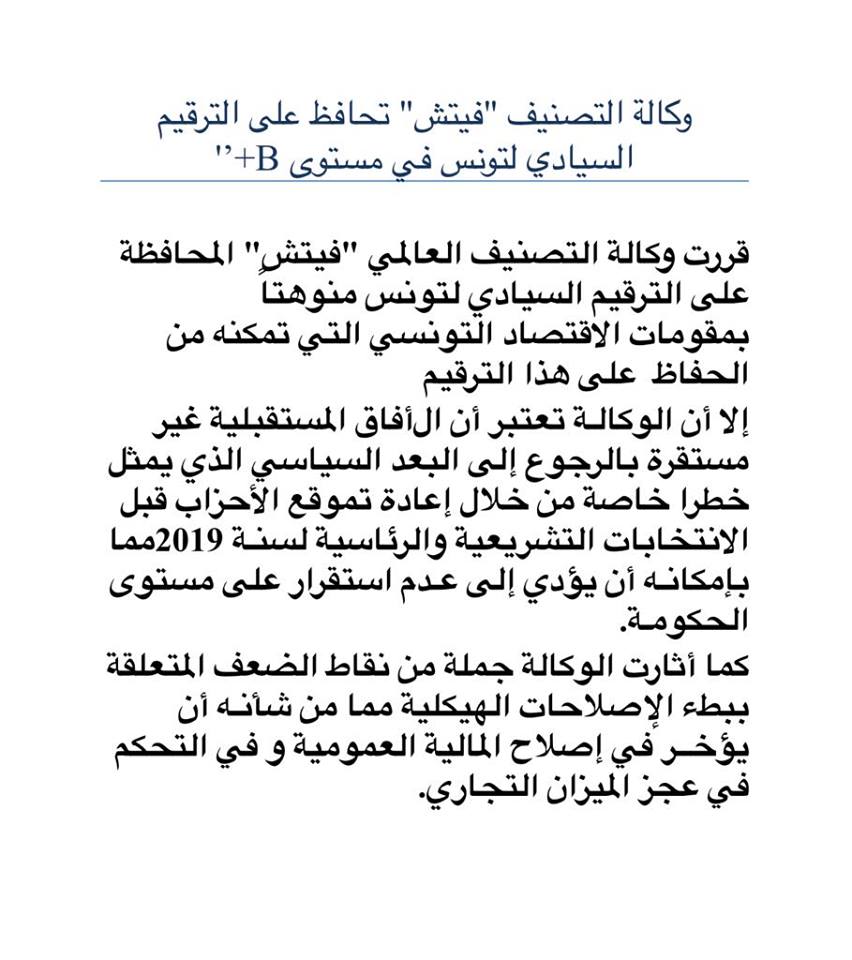 وكالة التصنيف "فيتش" تحافظ على الترقيم السيادي لتونس في مستوى B+''

قررت وكالة التصنيف العالمي "فيتش" المحافظة على الترقيم السيادي لتونس منوهتا بمقومات الاقتصاد التونسي التي تمكنه من الحفاظ على هذا الترقيم

إلا أن الوكالة تعتبر أن الأفاق المستقبلية غير مستقرة بالرجوع إلى البعد السياسي الذي يمثل خطرا خاصة من خلال إعادة تموقع الأحزاب قبل الانتخابات التشريعية والرئاسية لسنة 2019مما بإمكانه أن يؤدي إلى عدم استقرار على مستوى الحكومة.

كما أثارت الوكالة جملة من نقاط الضعف المتعلقة ببطء الإصلاحات الهيكلية مما من شأنه أن يؤخر في إصلاح المالية العمومية و في التحكم في عجز الميزان التجاري.